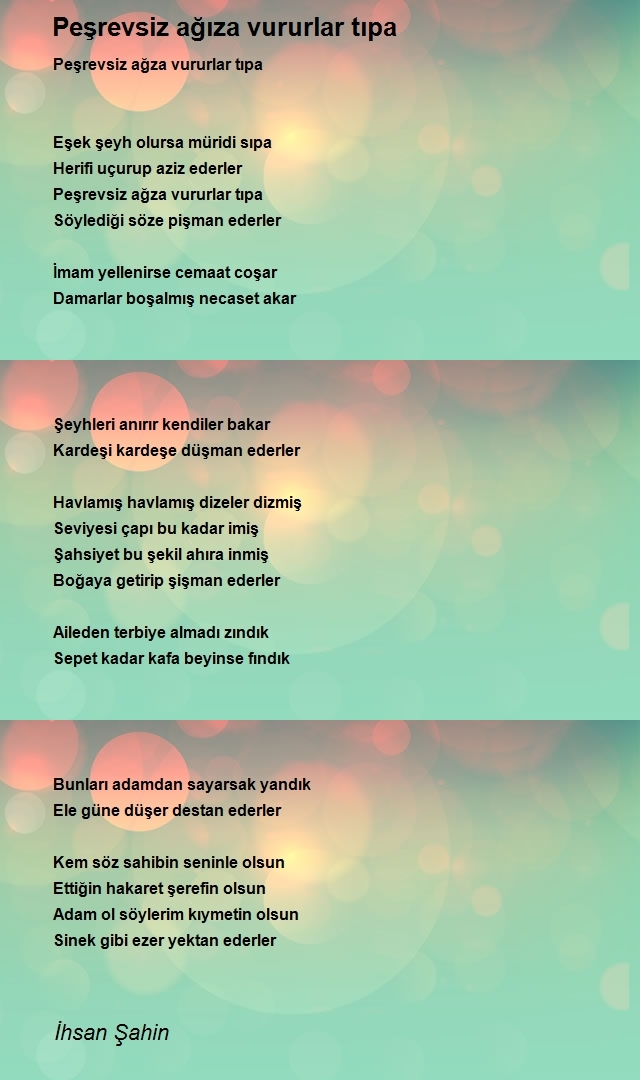 Peşrevsiz ağıza vururlar tıpa

Peşrevsiz ağza vururlar tıpa

Eşek şeyh olursa müridi sıpa
Herifi uçurup aziz ederler
Peşrevsiz ağza vururlar tıpa
Söylediği söze pişman ederler

İmam yellenirse cemaat coşar
Damarlar boşalmış necaset akar

Şeyhleri anırır kendiler bakar
Kardeşi kardeşe düşman ederler

Havlamış havlamış dizeler dizmiş
Seviyesi çapı bu kadar imiş
Şahsiyet bu şekil ahıra inmiş
Boğaya getirip şişman ederler

Aileden terbiye almadı zındık
Sepet kadar kafa beyinse fındık

Bunları adamdan sayarsak yandık
Ele güne düşer destan ederler

Kem söz sahibin seninle olsun
Ettiğin hakaret şerefin olsun
Adam ol söylerim kıymetin olsun
Sinek gibi ezer yektan ederler

İhsan Şahin